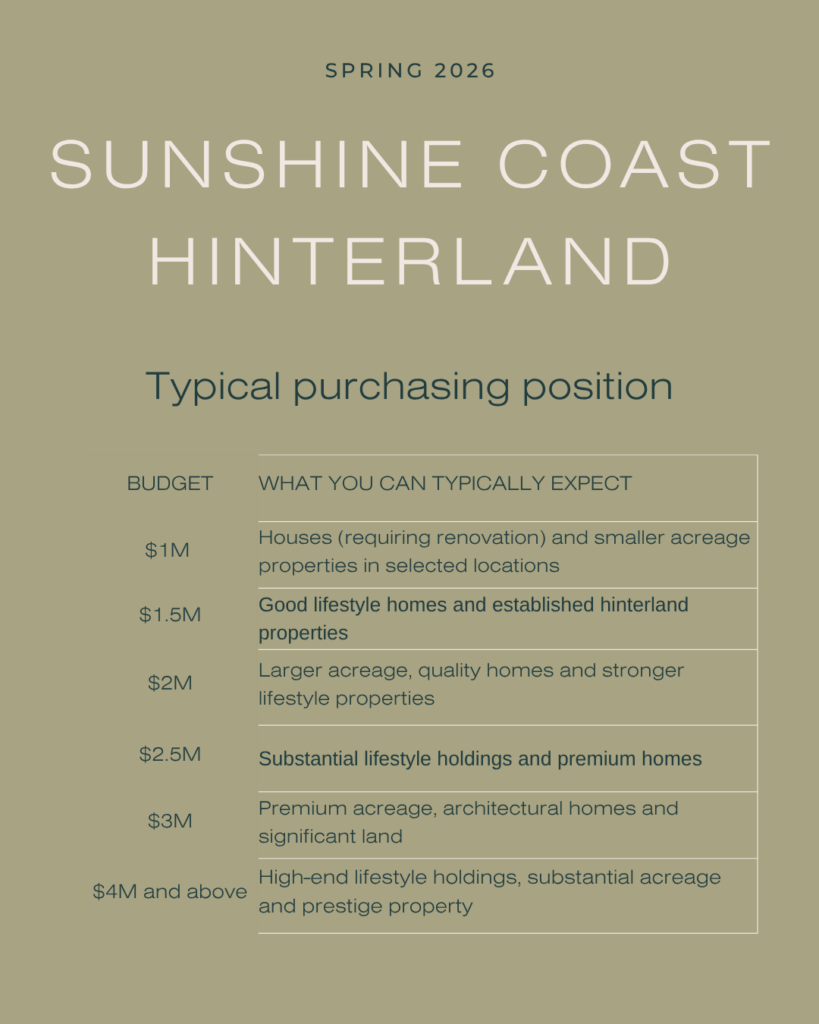 SPRING 2026

SUNSHINE COAST HINTERLAND

Typical purchasing position

| BUDGET | WHAT YOU CAN TYPICALLY EXPECT |
|---|---|
| \$1M | Houses (requiring renovation) and smaller acreage properties in selected locations |
| \$1.5M | Good lifestyle homes and established hinterland properties |
| \$2M | Larger acreage, quality homes and stronger lifestyle properties |
| \$2.5M | Substantial lifestyle holdings and premium homes |
| \$3M | Premium acreage, architectural homes and significant land |
| \$4M and above | High-end lifestyle holdings, substantial acreage and prestige property |